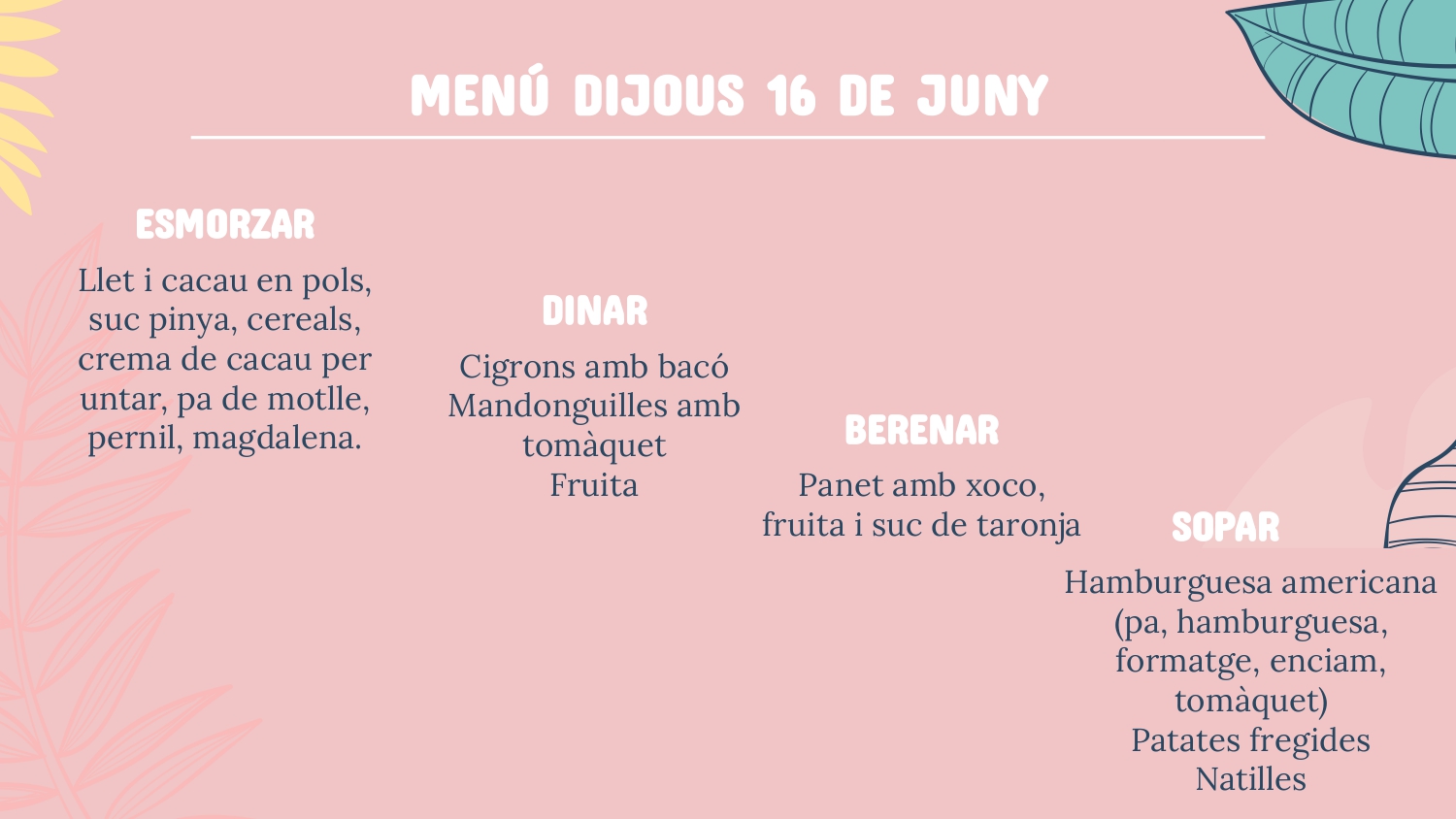 MENÚ DIJOUS 16 DE JUNY

ESMORZAR

Llet i cacau en pols, suc pinya, cereals, crema de cacau per untar, pa de motlle, pernil, magdalena.

DINAR

Cigrons amb bacó
Mandonguilles amb tomàquet
Fruita

BERENAR

Panet amb xoco, fruita i suc de taronja

SOPAR

Hamburguesa americana (pa, hamburguesa, formatge, enciam, tomàquet)
Patates fregides
Natilles